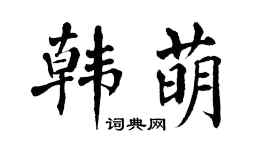 韩萌
词典网